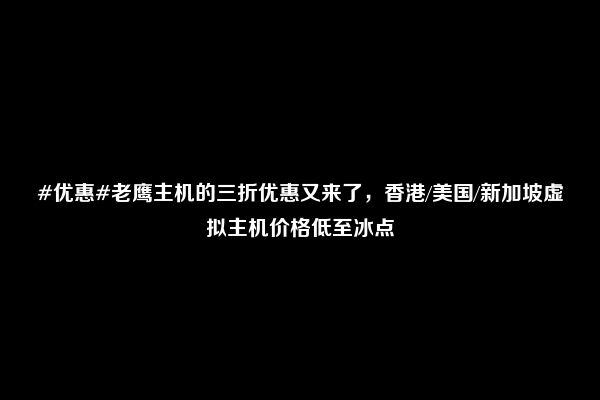 #优惠#老鹰主机的三折优惠又来了，香港/美国/新加坡虚拟主机价格低至冰点